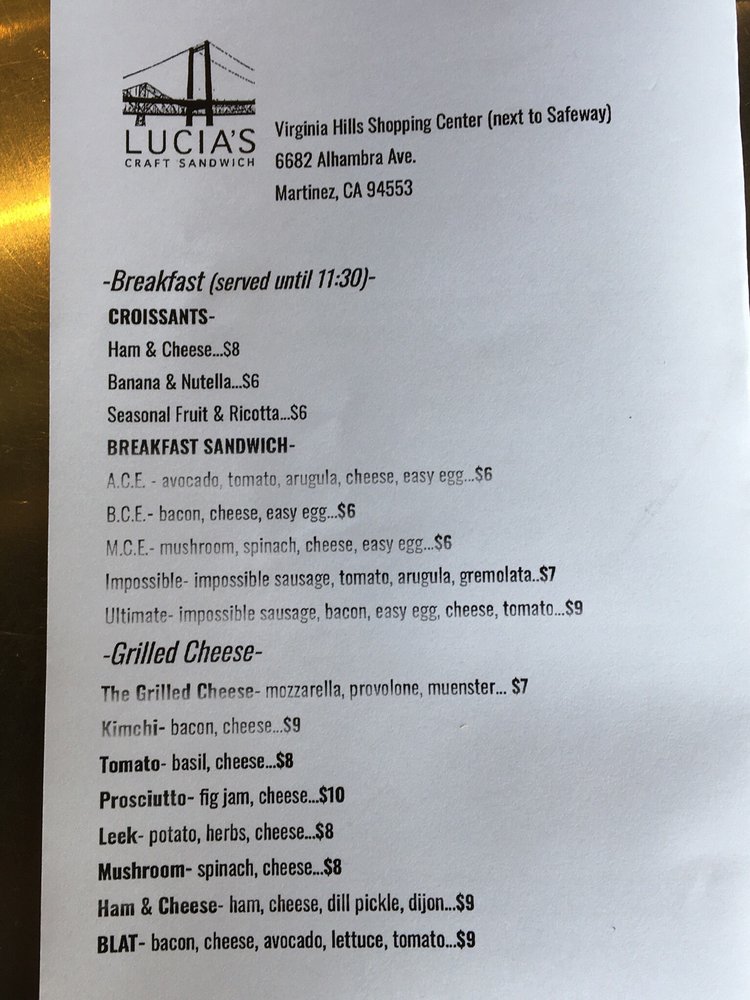 LUCIA'S
CRAFT SANDWICH

Virginia Hills Shopping Center (next to Safeway)
6682 Alhambra Ave.
Martinez, CA 94553

-Breakfast (served until 11:30)-

CROISSANTS-
Ham & Cheese...$8
Banana & Nutella...$6
Seasonal Fruit & Ricotta...$6

BREAKFAST SANDWICH-
A.C.E. - avocado, tomato, arugula, cheese, easy egg...$6
B.C.E.- bacon, cheese, easy egg...$6
M.C.E.- mushroom, spinach, cheese, easy egg...$6
Impossible- impossible sausage, tomato, arugula, gremolata..$7
Ultimate- impossible sausage, bacon, easy egg, cheese, tomato...$9

-Grilled Cheese-
The Grilled Cheese- mozzarella, provolone, muenster... $7
Kimchi- bacon, cheese...$9
Tomato- basil, cheese...$8
Prosciutto- fig jam, cheese...$10
Leek- potato, herbs, cheese...$8
Mushroom- spinach, cheese...$8
Ham & Cheese- ham, cheese, dill pickle, dijon...$9
BLAT- bacon, cheese, avocado, lettuce, tomato...$9